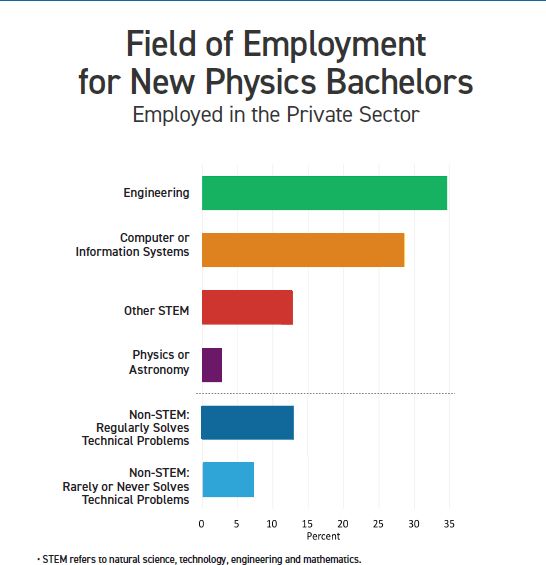 Field of Employment for New Physics Bachelors
Employed in the Private Sector

Engineering

Computer or Information Systems

Other STEM

Physics or Astronomy

Non-STEM: Regularly Solves Technical Problems

Non-STEM: Rarely or Never Solves Technical Problems

0 5 10 15 20 25 30 35
Percent

• STEM refers to natural science, technology, engineering and mathematics.